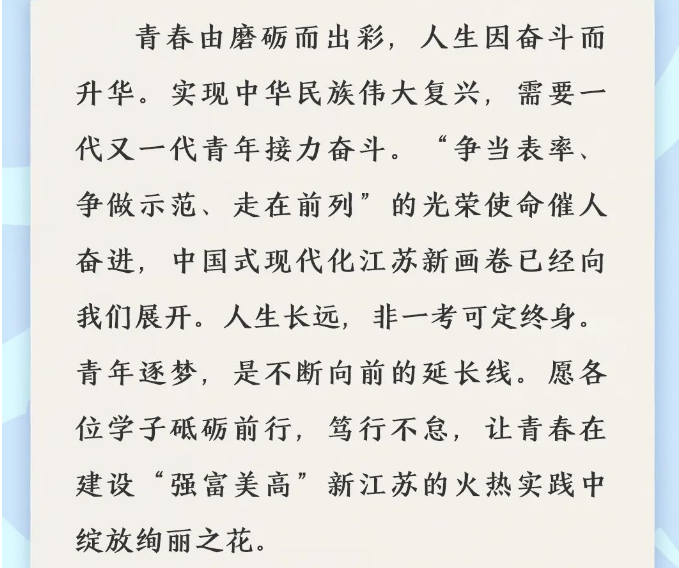 青春由磨砺而出彩，人生因奋斗而升华。实现中华民族伟大复兴，需要一代又一代青年接力奋斗。“争当表率、争做示范、走在前列”的光荣使命催人奋进，中国式现代化江苏新画卷已经向我们展开。人生长远，非一考可定终身。青年逐梦，是不断向前的延长线。愿各位学子砥砺前行，笃行不怠，让青春在建设“强富美高”新江苏的火热实践中绽放绚丽之花。